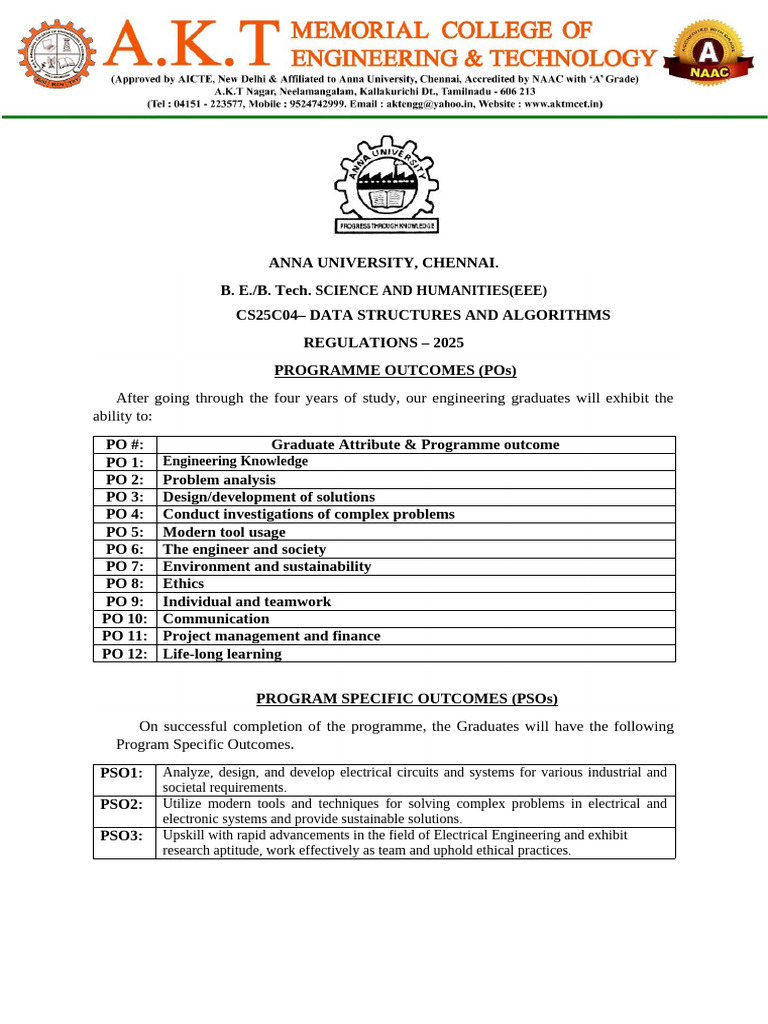 A.K.T MEMORIAL COLLEGE OF ENGINEERING & TECHNOLOGY
(Approved by AICTE, New Delhi & Affiliated to Anna University, Chennai, Accredited by NAAC with 'A' Grade)
A.K.T Nagar, Neelamangalam, Kallakurichi Dt., Tamilnadu - 606 213
(Tel : 04151 - 223577, Mobile : 9524742999. Email : aktengg@yahoo.in, Website : www.aktmcet.in)

A NAAC

ANNA UNIVERSITY
PROGRESS THROUGH KNOWLEDGE

ANNA UNIVERSITY, CHENNAI.

B. E./B. Tech. SCIENCE AND HUMANITIES(EEE)

CS25C04– DATA STRUCTURES AND ALGORITHMS

REGULATIONS – 2025

PROGRAMME OUTCOMES (POs)

After going through the four years of study, our engineering graduates will exhibit the ability to:

| PO #: | Graduate Attribute & Programme outcome |
|---|---|
| PO 1: | Engineering Knowledge |
| PO 2: | Problem analysis |
| PO 3: | Design/development of solutions |
| PO 4: | Conduct investigations of complex problems |
| PO 5: | Modern tool usage |
| PO 6: | The engineer and society |
| PO 7: | Environment and sustainability |
| PO 8: | Ethics |
| PO 9: | Individual and teamwork |
| PO 10: | Communication |
| PO 11: | Project management and finance |
| PO 12: | Life-long learning |

PROGRAM SPECIFIC OUTCOMES (PSOs)

On successful completion of the programme, the Graduates will have the following Program Specific Outcomes.

| PSO1: | Analyze, design, and develop electrical circuits and systems for various industrial and societal requirements. |
|---|---|
| PSO2: | Utilize modern tools and techniques for solving complex problems in electrical and electronic systems and provide sustainable solutions. |
| PSO3: | Upskill with rapid advancements in the field of Electrical Engineering and exhibit research aptitude, work effectively as team and uphold ethical practices. |